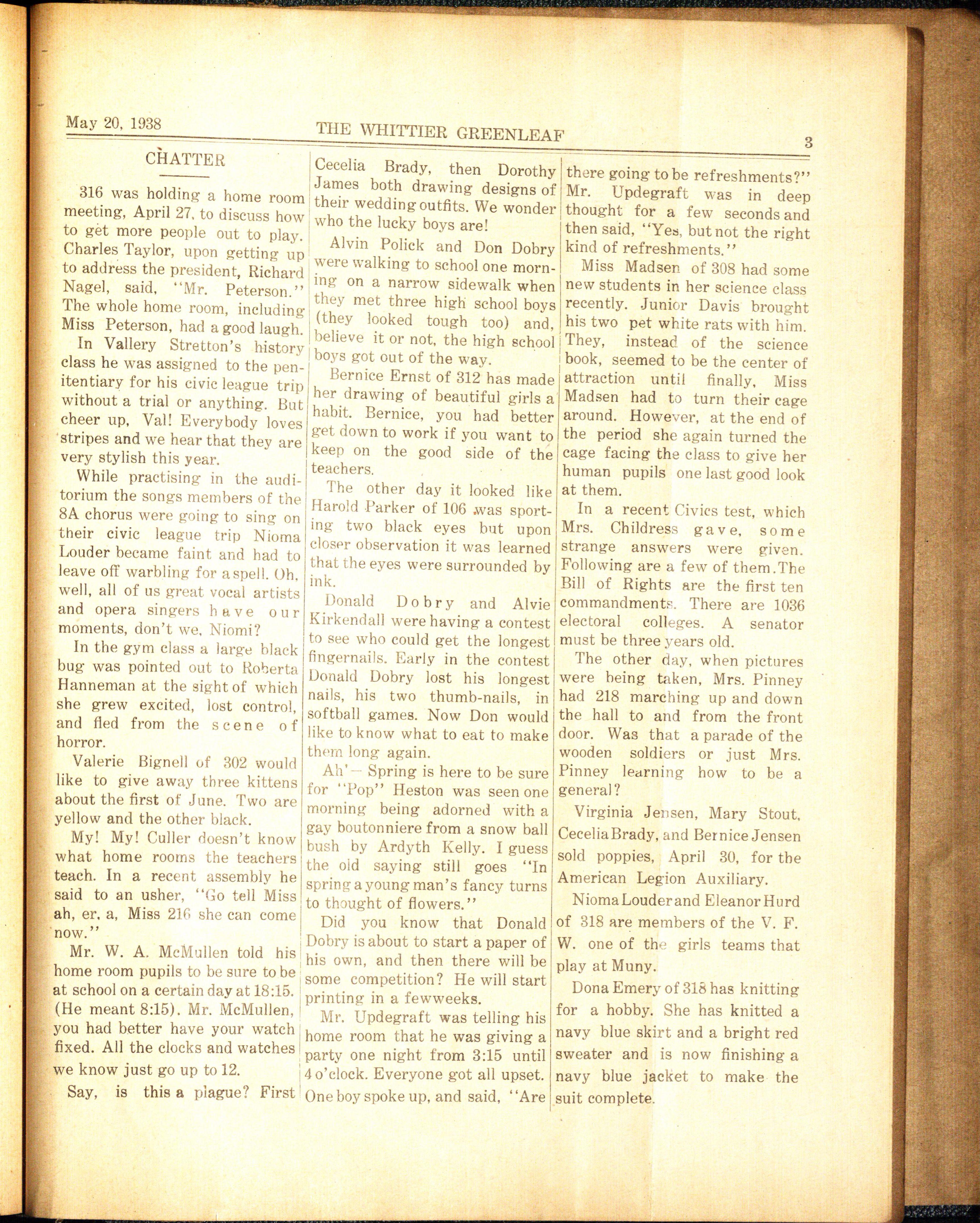 May 20, 1938 THE WHITTIER GREENLEAF 3

CHATTER

316 was holding a home room meeting, April 27, to discuss how to get more people out to play. Charles Taylor, upon getting up to address the president, Richard Nagel, said, "Mr. Peterson." The whole home room, including Miss Peterson, had a good laugh.

In Vallery Stretton's history class he was assigned to the penitentiary for his civic league trip without a trial or anything. But cheer up, Val! Everybody loves stripes and we hear that they are very stylish this year.

While practising in the auditorium the songs members of the 8A chorus were going to sing on their civic league trip Nioma Louder became faint and had to leave off warbling for a spell. Oh, well, all of us great vocal artists and opera singers have our moments, don't we, Niomi?

In the gym class a large black bug was pointed out to Roberta Hanneman at the sight of which she grew excited, lost control, and fled from the scene of horror.

Valerie Bignell of 302 would like to give away three kittens about the first of June. Two are yellow and the other black.

My! My! Culler doesn't know what home rooms the teachers teach. In a recent assembly he said to an usher, "Go tell Miss ah, er, a, Miss 216 she can come now."

Mr. W. A. McMullen told his home room pupils to be sure to be at school on a certain day at 18:15. (He meant 8:15). Mr. McMullen, you had better have your watch fixed. All the clocks and watches we know just go up to 12.

Say, is this a plague? First Cecelia Brady, then Dorothy James both drawing designs of their wedding outfits. We wonder who the lucky boys are!

Alvin Polick and Don Dobry were walking to school one morning on a narrow sidewalk when they met three high school boys (they looked tough too) and, believe it or not, the high school boys got out of the way.

Bernice Ernst of 312 has made her drawing of beautiful girls a habit. Bernice, you had better get down to work if you want to keep on the good side of the teachers.

The other day it looked like Harold Parker of 106 was sporting two black eyes but upon closer observation it was learned that the eyes were surrounded by ink.

Donald Dobry and Alvie Kirkendall were having a contest to see who could get the longest fingernails. Early in the contest Donald Dobry lost his longest nails, his two thumb-nails, in softball games. Now Don would like to know what to eat to make them long again.

Ah'— Spring is here to be sure for "Pop" Heston was seen one morning being adorned with a gay boutonniere from a snow ball bush by Ardyth Kelly. I guess the old saying still goes "In spring a young man's fancy turns to thought of flowers."

Did you know that Donald Dobry is about to start a paper of his own, and then there will be some competition? He will start printing in a fewweeks.

Mr. Updegraft was telling his home room that he was giving a party one night from 3:15 until 4 o'clock. Everyone got all upset. One boy spoke up, and said, "Are there going to be refreshments?" Mr. Updegraft was in deep thought for a few seconds and then said, "Yes, but not the right kind of refreshments."

Miss Madsen of 308 had some new students in her science class recently. Junior Davis brought his two pet white rats with him. They, instead of the science book, seemed to be the center of attraction until finally, Miss Madsen had to turn their cage around. However, at the end of the period she again turned the cage facing the class to give her human pupils one last good look at them.

In a recent Civics test, which Mrs. Childress gave, some strange answers were given. Following are a few of them.The Bill of Rights are the first ten commandments. There are 1036 electoral colleges. A senator must be three years old.

The other day, when pictures were being taken, Mrs. Pinney had 218 marching up and down the hall to and from the front door. Was that a parade of the wooden soldiers or just Mrs. Pinney learning how to be a general?

Virginia Jensen, Mary Stout, Cecelia Brady, and Bernice Jensen sold poppies, April 30, for the American Legion Auxiliary.

Nioma Louder and Eleanor Hurd of 318 are members of the V. F. W. one of the girls teams that play at Muny.

Dona Emery of 318 has knitting for a hobby. She has knitted a navy blue skirt and a bright red sweater and is now finishing a navy blue jacket to make the suit complete.